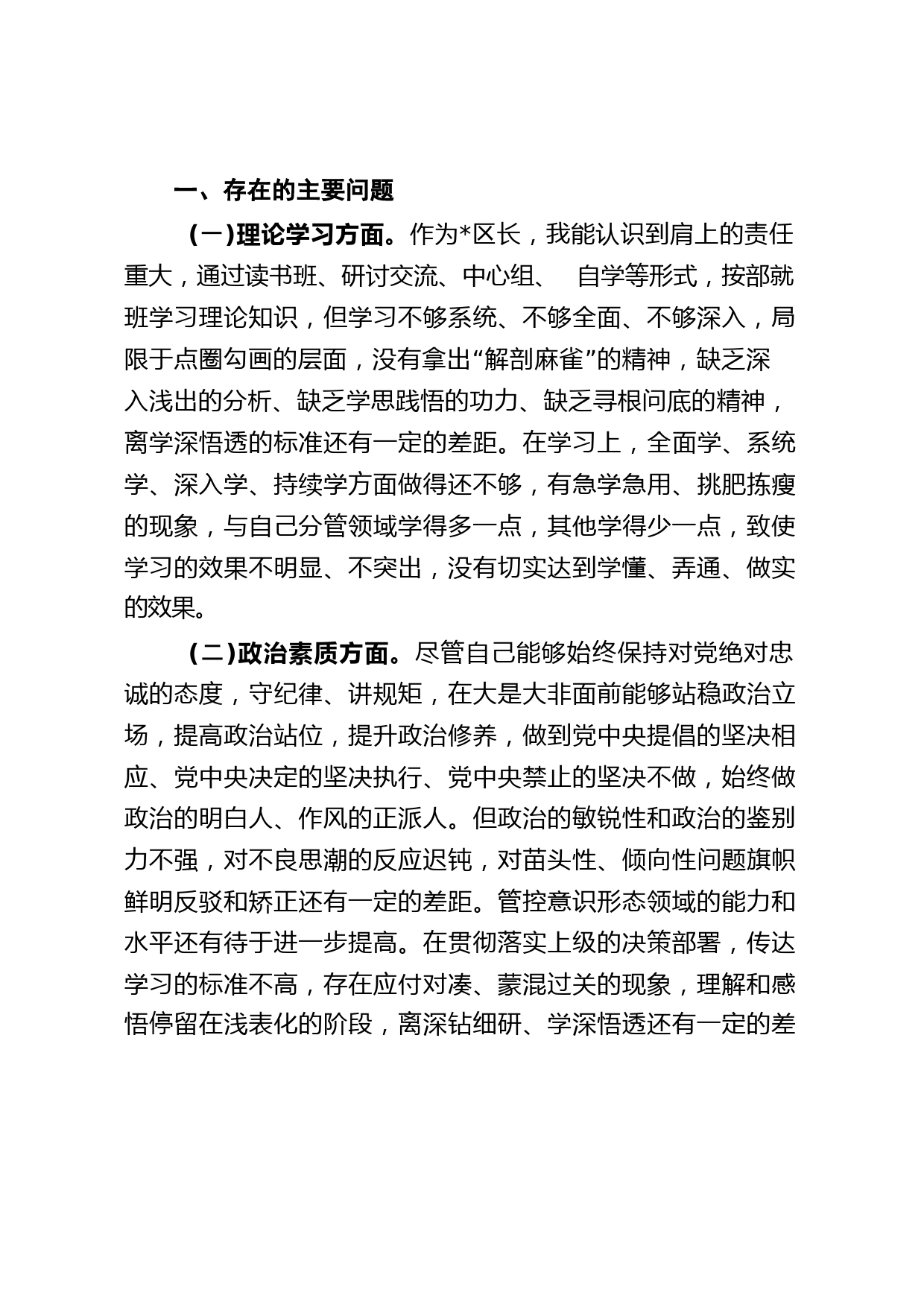 一、存在的主要问题

（一）理论学习方面。作为*区长，我能认识到肩上的责任重大，通过读书班、研讨交流、中心组、 自学等形式，按部就班学习理论知识，但学习不够系统、不够全面、不够深入，局限于点圈勾画的层面，没有拿出“解剖麻雀”的精神，缺乏深入浅出的分析、缺乏学思践悟的功力、缺乏寻根问底的精神，离学深悟透的标准还有一定的差距。在学习上，全面学、系统学、深入学、持续学方面做得还不够，有急学急用、挑肥拣瘦的现象，与自己分管领域学得多一点，其他学得少一点，致使学习的效果不明显、不突出，没有切实达到学懂、弄通、做实的效果。

（二）政治素质方面。尽管自己能够始终保持对党绝对忠诚的态度，守纪律、讲规矩，在大是大非面前能够站稳政治立场，提高政治站位，提升政治修养，做到党中央提倡的坚决相应、党中央决定的坚决执行、党中央禁止的坚决不做，始终做政治的明白人、作风的正派人。但政治的敏锐性和政治的鉴别力不强，对不良思潮的反应迟钝，对苗头性、倾向性问题旗帜鲜明反驳和矫正还有一定的差距。管控意识形态领域的能力和水平还有待于进一步提高。在贯彻落实上级的决策部署，传达学习的标准不高，存在应付对凑、蒙混过关的现象，理解和感悟停留在浅表化的阶段，离深钻细研、学深悟透还有一定的差